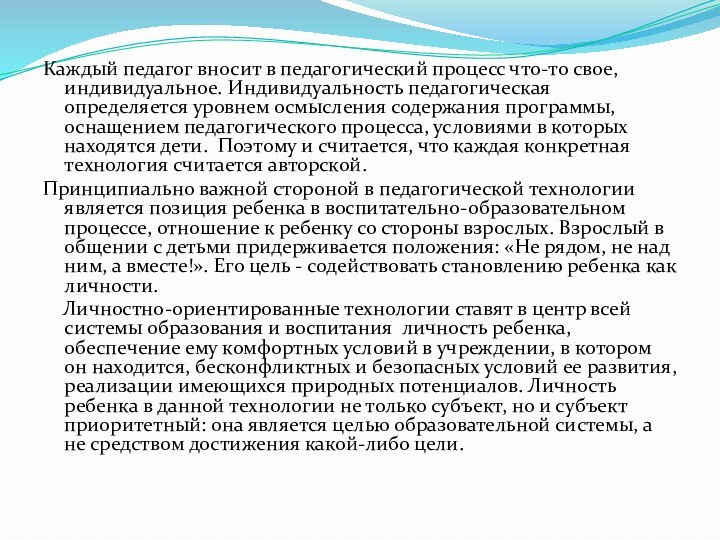 Каждый педагог вносит в педагогический процесс что-то свое, индивидуальное. Индивидуальность педагогическая определяется уровнем осмысления содержания программы, оснащением педагогического процесса, условиями в которых находятся дети. Поэтому и считается, что каждая конкретная технология считается авторской.

Принципиально важной стороной в педагогической технологии является позиция ребенка в воспитательно-образовательном процессе, отношение к ребенку со стороны взрослых. Взрослый в общении с детьми придерживается положения: «Не рядом, не над ним, а вместе!». Его цель - содействовать становлению ребенка как личности.

Личностно-ориентированные технологии ставят в центр всей системы образования и воспитания личность ребенка, обеспечение ему комфортных условий в учреждении, в котором он находится, бесконфликтных и безопасных условий ее развития, реализации имеющихся природных потенциалов. Личность ребенка в данной технологии не только субъект, но и субъект приоритетный: она является целью образовательной системы, а не средством достижения какой-либо цели.